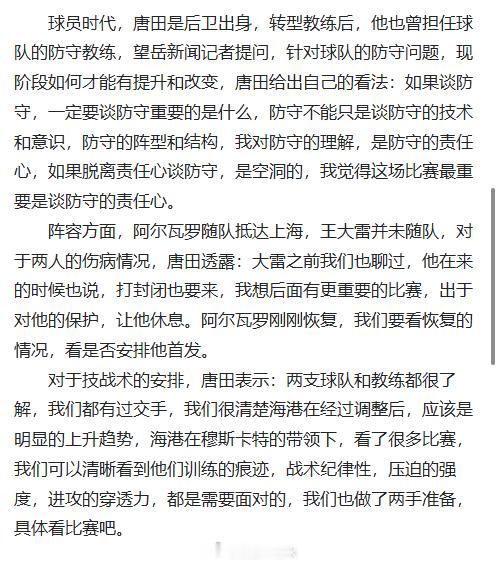 球员时代，唐田是后卫出身，转型教练后，他也曾担任球队的防守教练，望岳新闻记者提问，针对球队的防守问题，现阶段如何才能有提升和改变，唐田给出自己的看法：如果谈防守，一定要谈防守重要的是什么，防守不能只是谈防守的技术和意识，防守的阵型和结构，我对防守的理解，是防守的责任心，如果脱离责任心谈防守，是空洞的，我觉得这场比赛最重要是谈防守的责任心。

阵容方面，阿尔瓦罗随队抵达上海，王大雷并未随队，对于两人的伤病情况，唐田透露：大雷之前我们也聊过，他在来的时候也说，打封闭也要来，我想后面有更重要的比赛，出于对他的保护，让他休息。阿尔瓦罗刚刚恢复，我们要看恢复的情况，看是否安排他首发。

对于技战术的安排，唐田表示：两支球队和教练都很了解，我们都有过交手，我们很清楚海港在经过调整后，应该是明显的上升趋势，海港在穆斯卡特的带领下，看了很多比赛，我们可以清晰看到他们训练的痕迹，战术纪律性，压迫的强度，进攻的穿透力，都是需要面对的，我们也做了两手准备，具体看比赛吧。